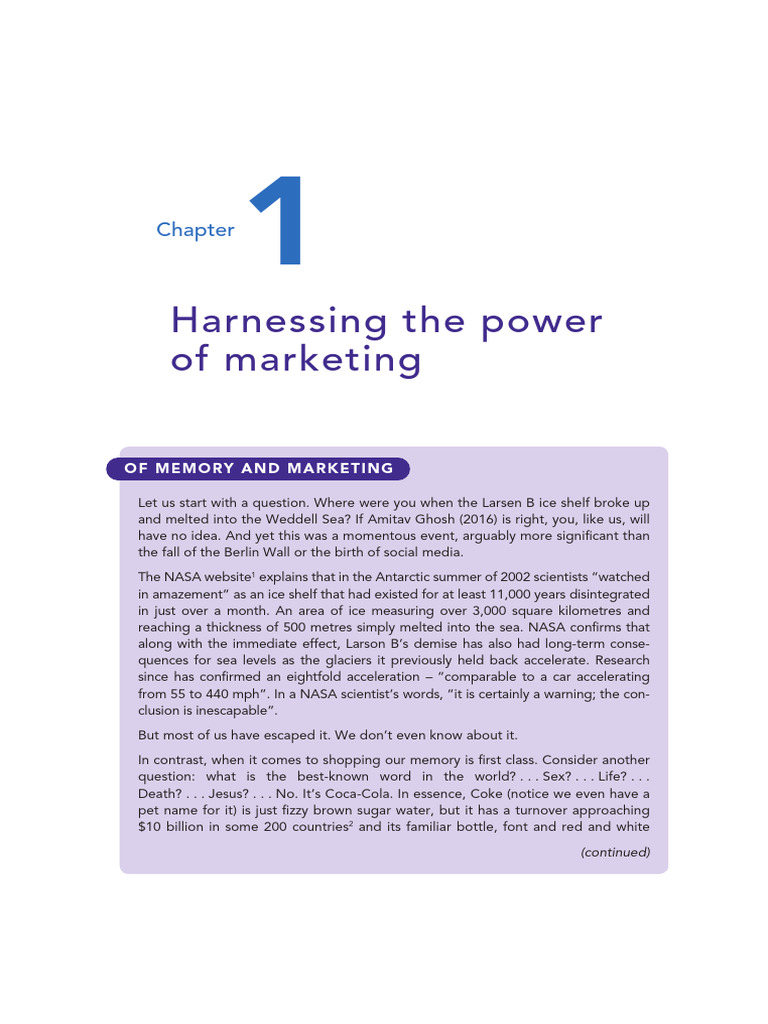 Chapter 1

Harnessing the power of marketing

OF MEMORY AND MARKETING

Let us start with a question. Where were you when the Larsen B ice shelf broke up and melted into the Weddell Sea? If Amitav Ghosh (2016) is right, you, like us, will have no idea. And yet this was a momentous event, arguably more significant than the fall of the Berlin Wall or the birth of social media.

The NASA website$^{1}$ explains that in the Antarctic summer of 2002 scientists "watched in amazement" as an ice shelf that had existed for at least 11,000 years disintegrated in just over a month. An area of ice measuring over 3,000 square kilometres and reaching a thickness of 500 metres simply melted into the sea. NASA confirms that along with the immediate effect, Larson B's demise has also had long-term consequences for sea levels as the glaciers it previously held back accelerate. Research since has confirmed an eightfold acceleration – "comparable to a car accelerating from 55 to 440 mph". In a NASA scientist's words, "it is certainly a warning; the conclusion is inescapable".

But most of us have escaped it. We don't even know about it.

In contrast, when it comes to shopping our memory is first class. Consider another question: what is the best-known word in the world? . . . Sex? . . . Life? . . . Death? . . . Jesus? . . . No. It's Coca-Cola. In essence, Coke (notice we even have a pet name for it) is just fizzy brown sugar water, but it has a turnover approaching $10 billion in some 200 countries$^{2}$ and its familiar bottle, font and red and white

(continued)